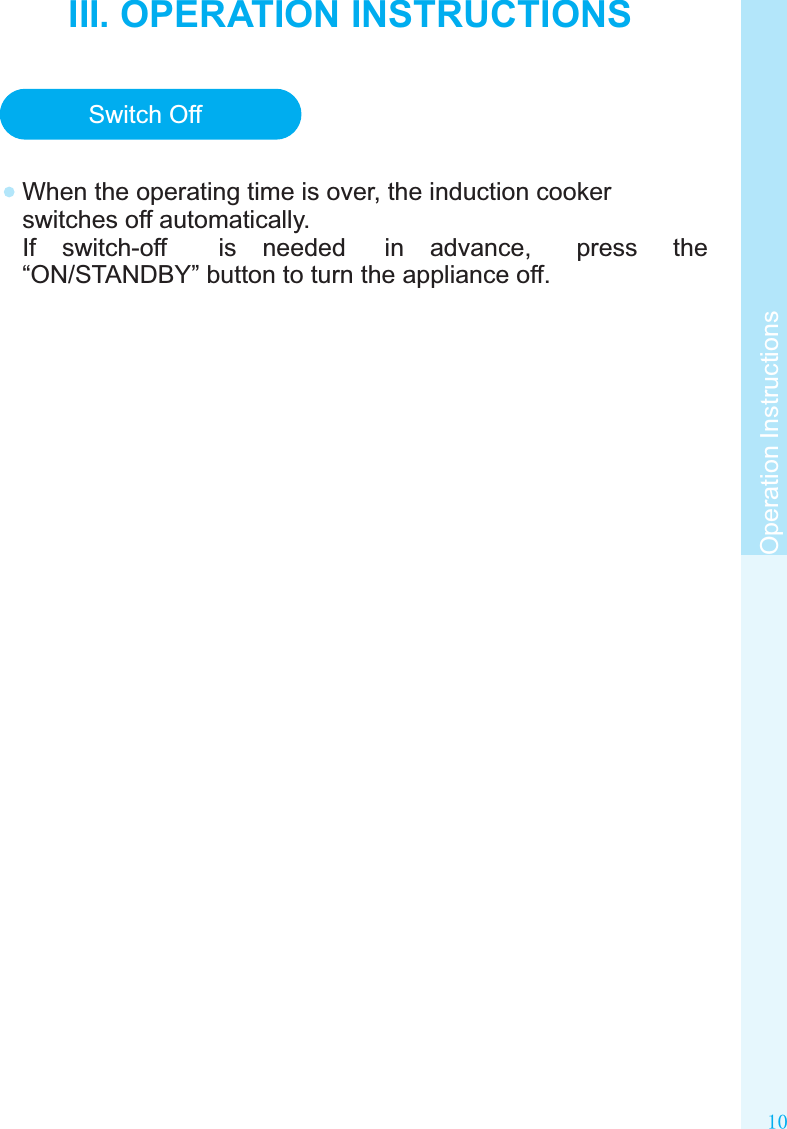 III. OPERATION INSTRUCTIONS

Switch Off

• When the operating time is over, the induction cooker switches off automatically.
If switch-off is needed in advance, press the "ON/STANDBY" button to turn the appliance off.

Operation Instructions

10